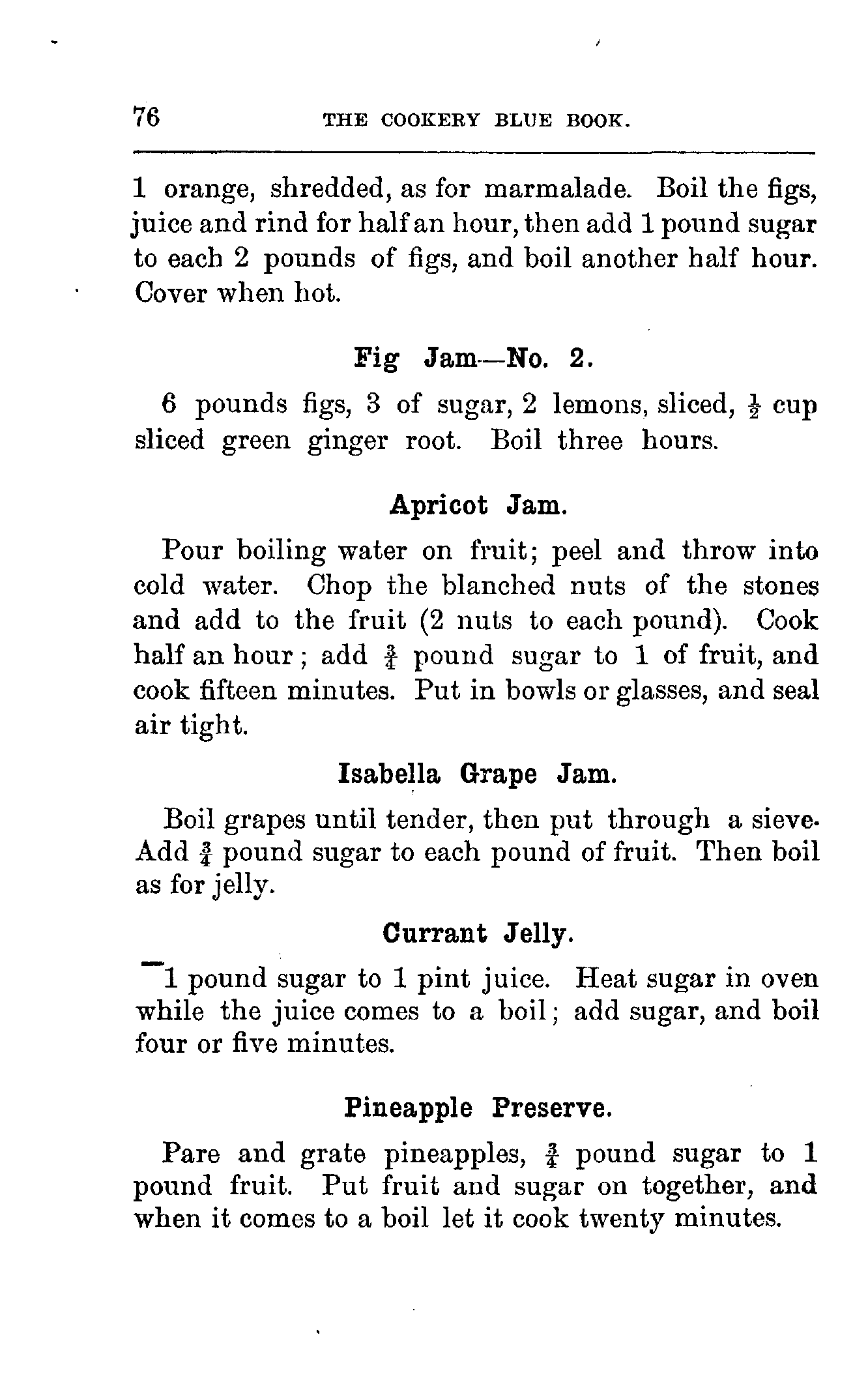 76 THE COOKERY BLUE BOOK.

1 orange, shredded, as for marmalade. Boil the figs, juice and rind for half an hour, then add 1 pound sugar to each 2 pounds of figs, and boil another half hour. Cover when hot.

Fig Jam—No. 2.

6 pounds figs, 3 of sugar, 2 lemons, sliced, $\frac{1}{2}$ cup sliced green ginger root. Boil three hours.

Apricot Jam.

Pour boiling water on fruit; peel and throw into cold water. Chop the blanched nuts of the stones and add to the fruit (2 nuts to each pound). Cook half an hour; add $\frac{3}{4}$ pound sugar to 1 of fruit, and cook fifteen minutes. Put in bowls or glasses, and seal air tight.

Isabella Grape Jam.

Boil grapes until tender, then put through a sieve. Add $\frac{3}{4}$ pound sugar to each pound of fruit. Then boil as for jelly.

Currant Jelly.

1 pound sugar to 1 pint juice. Heat sugar in oven while the juice comes to a boil; add sugar, and boil four or five minutes.

Pineapple Preserve.

Pare and grate pineapples, $\frac{3}{4}$ pound sugar to 1 pound fruit. Put fruit and sugar on together, and when it comes to a boil let it cook twenty minutes.